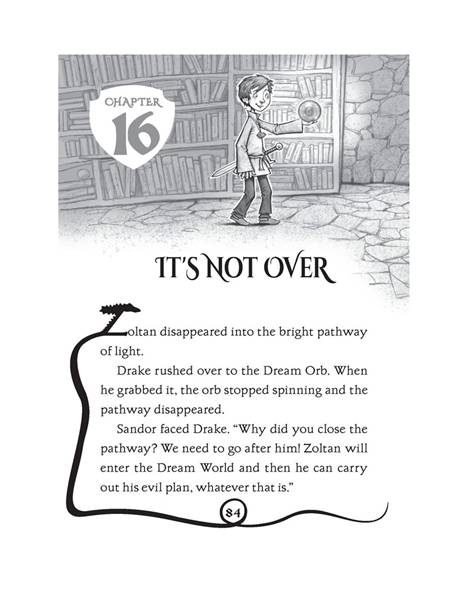 CHAPTER
16

IT'S NOT OVER

Zoltan disappeared into the bright pathway of light.

Drake rushed over to the Dream Orb. When he grabbed it, the orb stopped spinning and the pathway disappeared.

Sandor faced Drake. "Why did you close the pathway? We need to go after him! Zoltan will enter the Dream World and then he can carry out his evil plan, whatever that is."

84